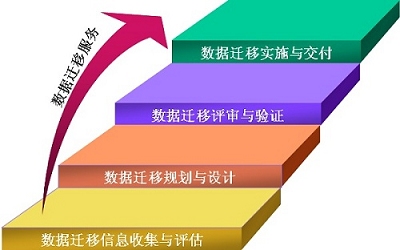 数据迁移服务

数据迁移实施与交付

数据迁移评审与验证

数据迁移规划与设计

数据迁移信息收集与评估